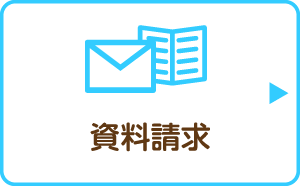 資料請求